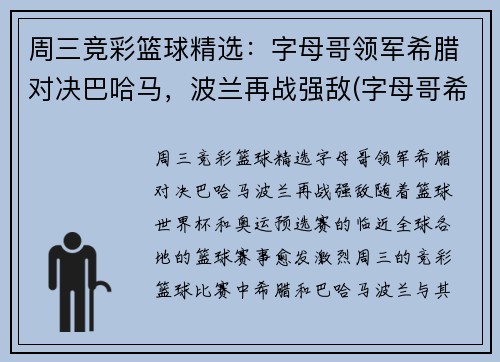 周三竞彩篮球精选：字母哥领军希腊对决巴哈马，波兰再战强敌(字母哥希

周三竞彩篮球精选字母哥领军希腊对决巴哈马波兰再战强敌随着篮球世界杯和奥运预选赛的临近全球各地的篮球赛事愈发激烈周三的竞彩篮球比赛中希腊和巴哈马波兰与其